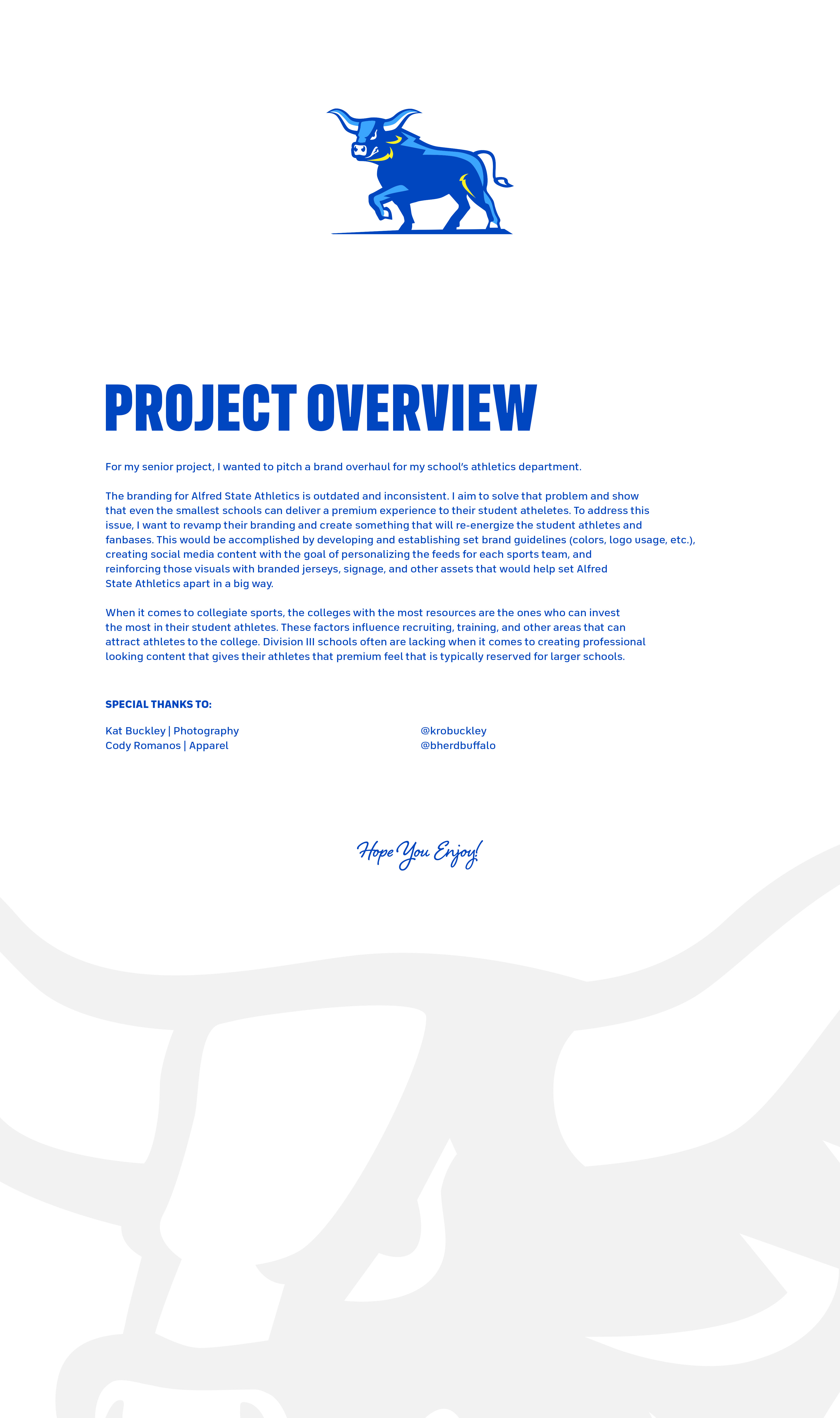 PROJECT OVERVIEW

For my senior project, I wanted to pitch a brand overhaul for my school's athletics department.

The branding for Alfred State Athletics is outdated and inconsistent. I aim to solve that problem and show that even the smallest schools can deliver a premium experience to their student atheletes. To address this issue, I want to revamp their branding and create something that will re-energize the student athletes and fanbases. This would be accomplished by developing and establishing set brand guidelines (colors, logo usage, etc.), creating social media content with the goal of personalizing the feeds for each sports team, and reinforcing those visuals with branded jerseys, signage, and other assets that would help set Alfred State Athletics apart in a big way.

When it comes to collegiate sports, the colleges with the most resources are the ones who can invest the most in their student athletes. These factors influence recruiting, training, and other areas that can attract athletes to the college. Division III schools often are lacking when it comes to creating professional looking content that gives their athletes that premium feel that is typically reserved for larger schools.

SPECIAL THANKS TO:

Kat Buckley | Photography
Cody Romanos | Apparel

@krobuckley
@bherdbuffalo

Hope You Enjoy!